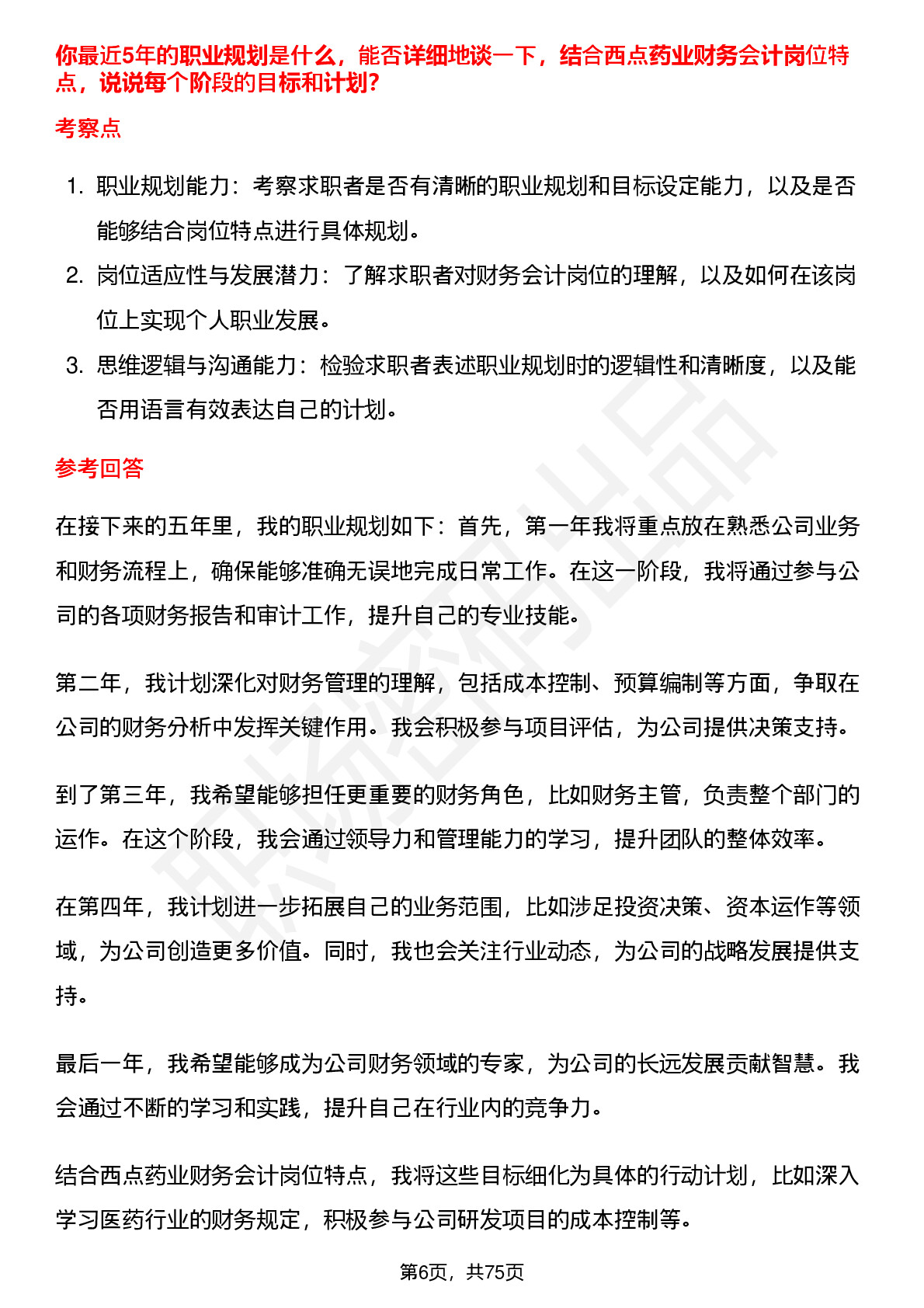 你最近5年的职业规划是什么，能否详细地谈一下，结合西点药业财务会计岗位特点，说说每个阶段的目标和计划？

考察点

1. 职业规划能力：考察求职者是否有清晰的职业规划和目标设定能力，以及是否能够结合岗位特点进行具体规划。
2. 岗位适应性与发展潜力：了解求职者对财务会计岗位的理解，以及如何在该岗位上实现个人职业发展。
3. 思维逻辑与沟通能力：检验求职者表述职业规划时的逻辑性和清晰度，以及能否用语言有效表达自己的计划。

参考回答

在接下来的五年里，我的职业规划如下：首先，第一年我将重点放在熟悉公司业务和财务流程上，确保能够准确无误地完成日常工作。在这一阶段，我将通过参与公司的各项财务报告和审计工作，提升自己的专业技能。

第二年，我计划深化对财务管理的理解，包括成本控制、预算编制等方面，争取在公司的财务分析中发挥关键作用。我会积极参与项目评估，为公司提供决策支持。

到了第三年，我希望能够担任更重要的财务角色，比如财务主管，负责整个部门的运作。在这个阶段，我会通过领导力和管理能力的学习，提升团队的整体效率。

在第四年，我计划进一步拓展自己的业务范围，比如涉足投资决策、资本运作等领域，为公司创造更多价值。同时，我也会关注行业动态，为公司的战略发展提供支持。

最后一年，我希望能够成为公司财务领域的专家，为公司的长远发展贡献智慧。我会通过不断的学习和实践，提升自己在行业内的竞争力。

结合西点药业财务会计岗位特点，我将这些目标细化为具体的行动计划，比如深入学习医药行业的财务规定，积极参与公司研发项目的成本控制等。

第6页，共75页